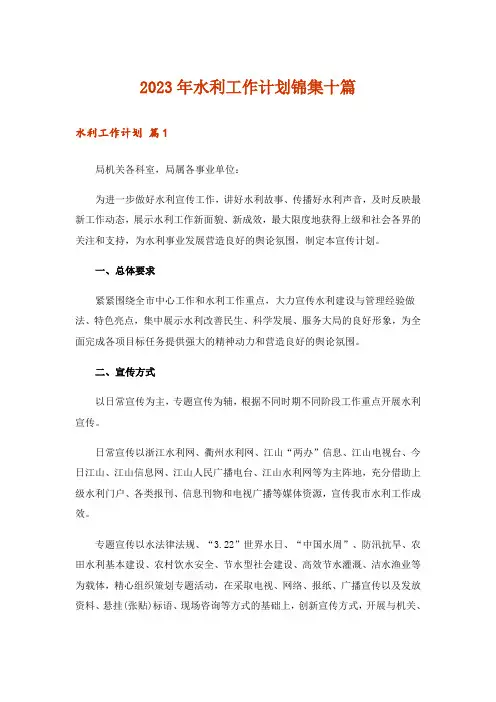 2023年水利工作计划锦集十篇

水利工作计划 篇1

局机关各科室，局属各事业单位：

为进一步做好水利宣传工作，讲好水利故事、传播好水利声音，及时反映最新工作动态，展示水利工作新面貌、新成效，最大限度地获得上级和社会各界的关注和支持，为水利事业发展营造良好的舆论氛围，制定本宣传计划。

一、总体要求

紧紧围绕全市中心工作和水利工作重点，大力宣传水利建设与管理经验做法、特色亮点，集中展示水利改善民生、科学发展、服务大局的良好形象，为全面完成各项目标任务提供强大的精神动力和营造良好的舆论氛围。

二、宣传方式

以日常宣传为主，专题宣传为辅，根据不同时期不同阶段工作重点开展水利宣传。

日常宣传以浙江水利网、衢州水利网、江山“两办”信息、江山电视台、今日江山、江山信息网、江山人民广播电台、江山水利网等为主阵地，充分借助上级水利门户、各类报刊、信息刊物和电视广播等媒体资源，宣传我市水利工作成效。

专题宣传以水法律法规、“3.22”世界水日、“中国水周”、防汛抗旱、农田水利基本建设、农村饮水安全、节水型社会建设、高效节水灌溉、洁水渔业等为载体，精心组织策划专题活动，在采取电视、网络、报纸、广播宣传以及发放资料、悬挂(张贴)标语、现场咨询等方式的基础上，创新宣传方式，开展与机关、